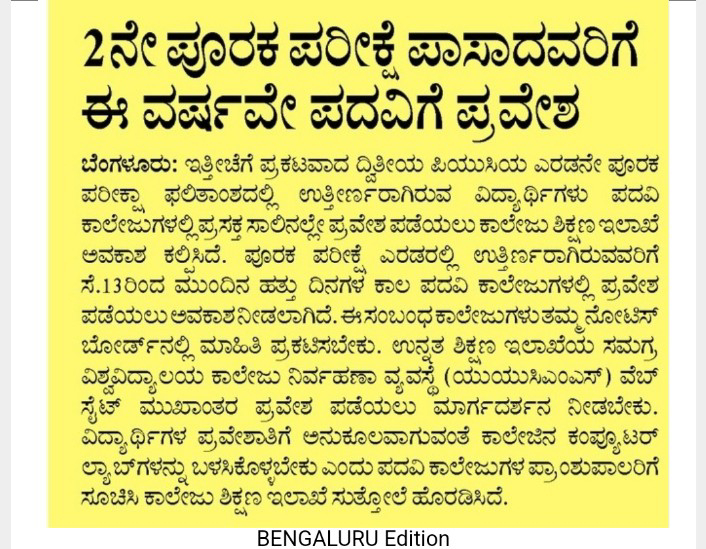 2ನೇ ಪೂರಕ ಪರೀಕ್ಷೆ ಪಾಸಾದವರಿಗೆ ಈ ವರ್ಷವೇ ಪದವಿಗೆ ಪ್ರವೇಶ

ಬೆಂಗಳೂರು: ಇತ್ತೀಚೆಗೆ ಪ್ರಕಟವಾದ ದ್ವಿತೀಯ ಪಿಯುಸಿಯ ಎರಡನೇ ಪೂರಕ ಪರೀಕ್ಷಾ ಫಲಿತಾಂಶದಲ್ಲಿ ಉತ್ತೀರ್ಣರಾಗಿರುವ ವಿದ್ಯಾರ್ಥಿಗಳು ಪದವಿ ಕಾಲೇಜುಗಳಲ್ಲಿ ಪ್ರಸಕ್ತ ಸಾಲಿನಲ್ಲೇ ಪ್ರವೇಶ ಪಡೆಯಲು ಕಾಲೇಜು ಶಿಕ್ಷಣ ಇಲಾಖೆ ಅವಕಾಶ ಕಲ್ಪಿಸಿದೆ. ಪೂರಕ ಪರೀಕ್ಷೆ ಎರಡರಲ್ಲಿ ಉತ್ತೀರ್ಣರಾಗಿರುವವರಿಗೆ ಸೆ.13ರಿಂದ ಮುಂದಿನ ಹತ್ತು ದಿನಗಳ ಕಾಲ ಪದವಿ ಕಾಲೇಜುಗಳಲ್ಲಿ ಪ್ರವೇಶ ಪಡೆಯಲು ಅವಕಾಶ ನೀಡಲಾಗಿದೆ. ಈ ಸಂಬಂಧ ಕಾಲೇಜುಗಳು ತಮ್ಮ ನೋಟಿಸ್ ಬೋರ್ಡ್‌ನಲ್ಲಿ ಮಾಹಿತಿ ಪ್ರಕಟಿಸಬೇಕು. ಉನ್ನತ ಶಿಕ್ಷಣ ಇಲಾಖೆಯ ಸಮಗ್ರ ವಿಶ್ವವಿದ್ಯಾಲಯ ಕಾಲೇಜು ನಿರ್ವಹಣಾ ವ್ಯವಸ್ಥೆ (ಯುಯುಸಿಎಂಎಸ್) ವೆಬ್ ಸೈಟ್ ಮುಖಾಂತರ ಪ್ರವೇಶ ಪಡೆಯಲು ಮಾರ್ಗದರ್ಶನ ನೀಡಬೇಕು. ವಿದ್ಯಾರ್ಥಿಗಳ ಪ್ರವೇಶಾತಿಗೆ ಅನುಕೂಲವಾಗುವಂತೆ ಕಾಲೇಜಿನ ಕಂಪ್ಯೂಟರ್ ಲ್ಯಾಬ್‌ಗಳನ್ನು ಬಳಸಿಕೊಳ್ಳಬೇಕು ಎಂದು ಪದವಿ ಕಾಲೇಜುಗಳ ಪ್ರಾಂಶುಪಾಲರಿಗೆ ಸೂಚಿಸಿ ಕಾಲೇಜು ಶಿಕ್ಷಣ ಇಲಾಖೆ ಸುತ್ತೋಲೆ ಹೊರಡಿಸಿದೆ.

BENGALURU Edition